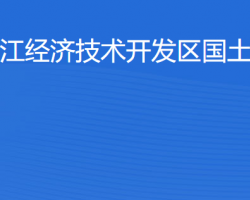 江经济技术开发区国土